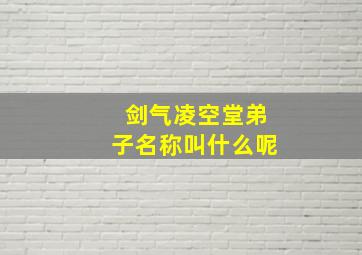 剑气凌空堂弟子名称叫什么呢